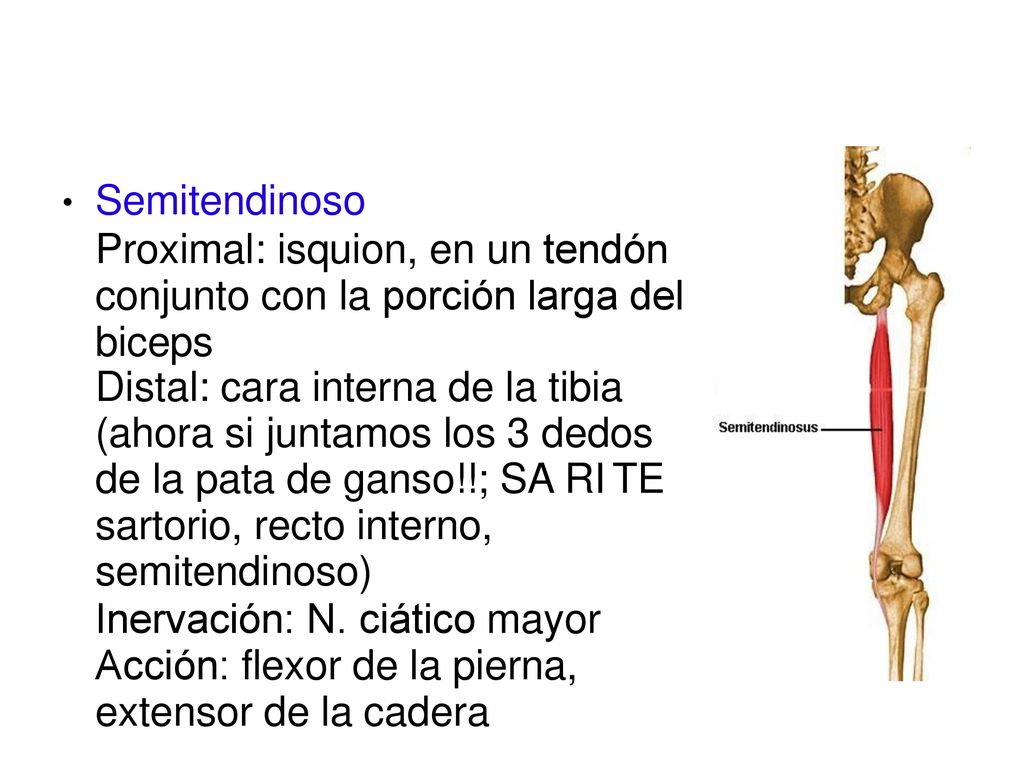 • Semitendinoso

Proximal: isquion, en un tendón conjunto con la porción larga del biceps

Distal: cara interna de la tibia (ahora si juntamos los 3 dedos de la pata de ganso!!; SA RI TE sartorio, recto interno, semitendinoso)

Inervación: N. ciático mayor

Acción: flexor de la pierna, extensor de la cadera

Semitendinosus